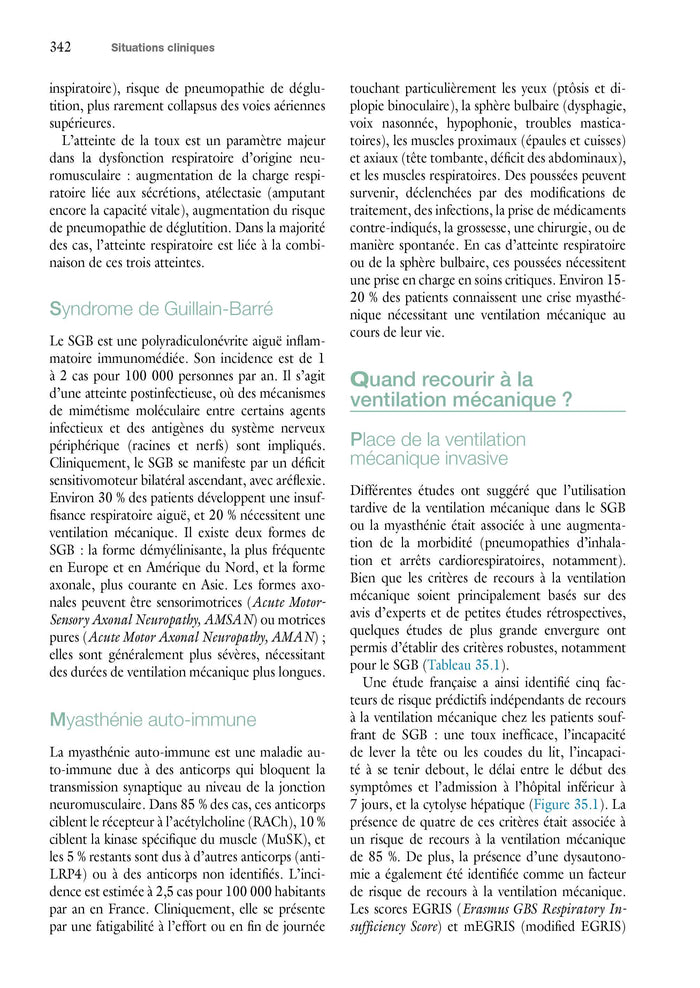 342 Situations cliniques

inspiratoire), risque de pneumopathie de déglutition, plus rarement collapsus des voies aériennes supérieures.

L'atteinte de la toux est un paramètre majeur dans la dysfonction respiratoire d'origine neuromusculaire : augmentation de la charge respiratoire liée aux sécrétions, atélectasie (amputant encore la capacité vitale), augmentation du risque de pneumopathie de déglutition. Dans la majorité des cas, l'atteinte respiratoire est liée à la combinaison de ces trois atteintes.

Syndrome de Guillain-Barré

Le SGB est une polyradiculonévrite aiguë inflammatoire immunomédiée. Son incidence est de 1 à 2 cas pour 100 000 personnes par an. Il s'agit d'une atteinte postinfectieuse, où des mécanismes de mimétisme moléculaire entre certains agents infectieux et des antigènes du système nerveux périphérique (racines et nerfs) sont impliqués. Cliniquement, le SGB se manifeste par un déficit sensitivomoteur bilatéral ascendant, avec aréflexie. Environ 30 % des patients développent une insuffisance respiratoire aiguë, et 20 % nécessitent une ventilation mécanique. Il existe deux formes de SGB : la forme démyélinisante, la plus fréquente en Europe et en Amérique du Nord, et la forme axonale, plus courante en Asie. Les formes axonales peuvent être sensorimotrices (Acute Motor-Sensory Axonal Neuropathy, AMSAN) ou motrices pures (Acute Motor Axonal Neuropathy, AMAN) ; elles sont généralement plus sévères, nécessitant des durées de ventilation mécanique plus longues.

Myasthénie auto-immune

La myasthénie auto-immune est une maladie auto-immune due à des anticorps qui bloquent la transmission synaptique au niveau de la jonction neuromusculaire. Dans 85 % des cas, ces anticorps ciblent le récepteur à l'acétylcholine (RACh), 10 % ciblent la kinase spécifique du muscle (MuSK), et les 5 % restants sont dus à d'autres anticorps (anti-LRP4) ou à des anticorps non identifiés. L'incidence est estimée à 2,5 cas pour 100 000 habitants par an en France. Cliniquement, elle se présente par une fatigabilité à l'effort ou en fin de journée touchant particulièrement les yeux (ptôsis et diplopie binoculaire), la sphère bulbaire (dysphagie, voix nasonnée, hypophonie, troubles masticatoires), les muscles proximaux (épaules et cuisses) et axiaux (tête tombante, déficit des abdominaux), et les muscles respiratoires. Des poussées peuvent survenir, déclenchées par des modifications de traitement, des infections, la prise de médicaments contre-indiqués, la grossesse, une chirurgie, ou de manière spontanée. En cas d'atteinte respiratoire ou de la sphère bulbaire, ces poussées nécessitent une prise en charge en soins critiques. Environ 15-20 % des patients connaissent une crise myasthénique nécessitant une ventilation mécanique au cours de leur vie.

Quand recourir à la ventilation mécanique ?

Place de la ventilation mécanique invasive

Différentes études ont suggéré que l'utilisation tardive de la ventilation mécanique dans le SGB ou la myasthénie était associée à une augmentation de la morbidité (pneumopathies d'inhalation et arrêts cardiorespiratoires, notamment). Bien que les critères de recours à la ventilation mécanique soient principalement basés sur des avis d'experts et de petites études rétrospectives, quelques études de plus grande envergure ont permis d'établir des critères robustes, notamment pour le SGB (Tableau 35.1).

Une étude française a ainsi identifié cinq facteurs de risque prédictifs indépendants de recours à la ventilation mécanique chez les patients souffrant de SGB : une toux inefficace, l'incapacité de lever la tête ou les coudes du lit, l'incapacité à se tenir debout, le délai entre le début des symptômes et l'admission à l'hôpital inférieur à 7 jours, et la cytolyse hépatique (Figure 35.1). La présence de quatre de ces critères était associée à un risque de recours à la ventilation mécanique de 85 %. De plus, la présence d'une dysautonomie a également été identifiée comme un facteur de risque de recours à la ventilation mécanique. Les scores EGRIS (Erasmus GBS Respiratory Insufficiency Score) et mEGRIS (modified EGRIS)